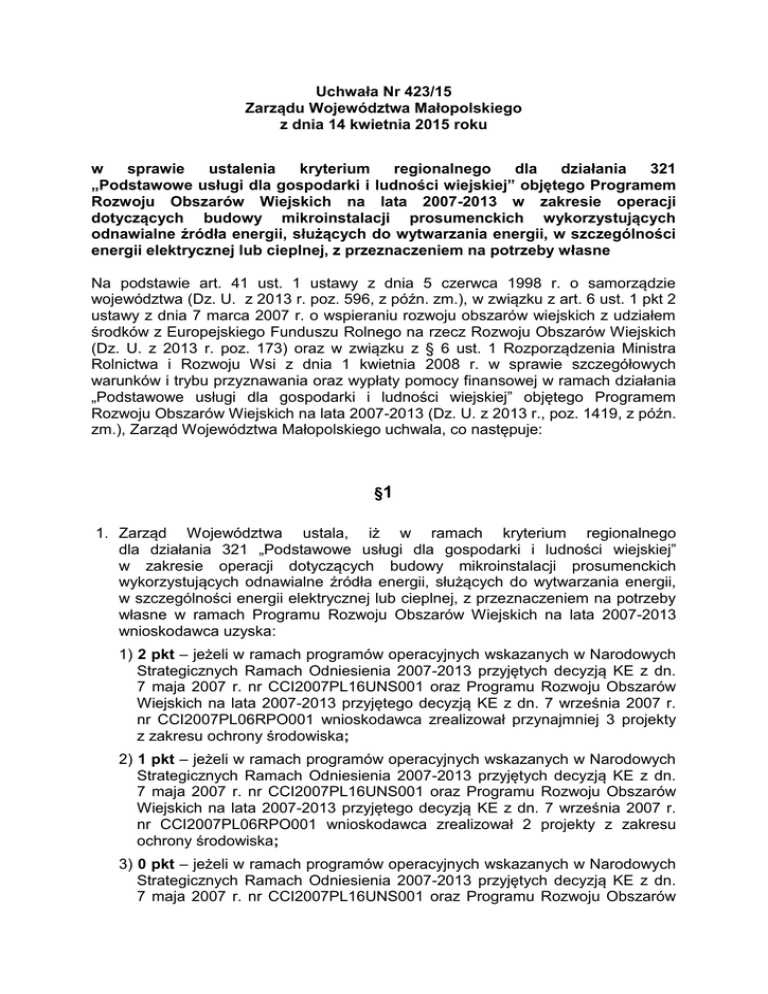 Uchwała Nr 423/15
Zarządu Województwa Małopolskiego
z dnia 14 kwietnia 2015 roku

w sprawie ustalenia kryterium regionalnego dla działania 321 „Podstawowe usługi dla gospodarki i ludności wiejskiej” objętego Programem Rozwoju Obszarów Wiejskich na lata 2007-2013 w zakresie operacji dotyczących budowy mikroinstalacji prosumenckich wykorzystujących odnawialne źródła energii, służących do wytwarzania energii, w szczególności energii elektrycznej lub cieplnej, z przeznaczeniem na potrzeby własne

Na podstawie art. 41 ust. 1 ustawy z dnia 5 czerwca 1998 r. o samorządzie województwa (Dz. U. z 2013 r. poz. 596, z późn. zm.), w związku z art. 6 ust. 1 pkt 2 ustawy z dnia 7 marca 2007 r. o wspieraniu rozwoju obszarów wiejskich z udziałem środków z Europejskiego Funduszu Rolnego na rzecz Rozwoju Obszarów Wiejskich (Dz. U. z 2013 r. poz. 173) oraz w związku z § 6 ust. 1 Rozporządzenia Ministra Rolnictwa i Rozwoju Wsi z dnia 1 kwietnia 2008 r. w sprawie szczegółowych warunków i trybu przyznawania oraz wypłaty pomocy finansowej w ramach działania „Podstawowe usługi dla gospodarki i ludności wiejskiej” objętego Programem Rozwoju Obszarów Wiejskich na lata 2007-2013 (Dz. U. z 2013 r., poz. 1419, z późn. zm.), Zarząd Województwa Małopolskiego uchwala, co następuje:

§1

1. Zarząd Województwa ustala, iż w ramach kryterium regionalnego dla działania 321 „Podstawowe usługi dla gospodarki i ludności wiejskiej” w zakresie operacji dotyczących budowy mikroinstalacji prosumenckich wykorzystujących odnawialne źródła energii, służących do wytwarzania energii, w szczególności energii elektrycznej lub cieplnej, z przeznaczeniem na potrzeby własne w ramach Programu Rozwoju Obszarów Wiejskich na lata 2007-2013 wnioskodawca uzyska:

1) 2 pkt – jeżeli w ramach programów operacyjnych wskazanych w Narodowych Strategicznych Ramach Odniesienia 2007-2013 przyjętych decyzją KE z dn. 7 maja 2007 r. nr CCI2007PL16UNS001 oraz Programu Rozwoju Obszarów Wiejskich na lata 2007-2013 przyjętego decyzją KE z dn. 7 września 2007 r. nr CCI2007PL06RPO001 wnioskodawca zrealizował przynajmniej 3 projekty z zakresu ochrony środowiska;

2) 1 pkt – jeżeli w ramach programów operacyjnych wskazanych w Narodowych Strategicznych Ramach Odniesienia 2007-2013 przyjętych decyzją KE z dn. 7 maja 2007 r. nr CCI2007PL16UNS001 oraz Programu Rozwoju Obszarów Wiejskich na lata 2007-2013 przyjętego decyzją KE z dn. 7 września 2007 r. nr CCI2007PL06RPO001 wnioskodawca zrealizował 2 projekty z zakresu ochrony środowiska;

3) 0 pkt – jeżeli w ramach programów operacyjnych wskazanych w Narodowych Strategicznych Ramach Odniesienia 2007-2013 przyjętych decyzją KE z dn. 7 maja 2007 r. nr CCI2007PL16UNS001 oraz Programu Rozwoju Obszarów